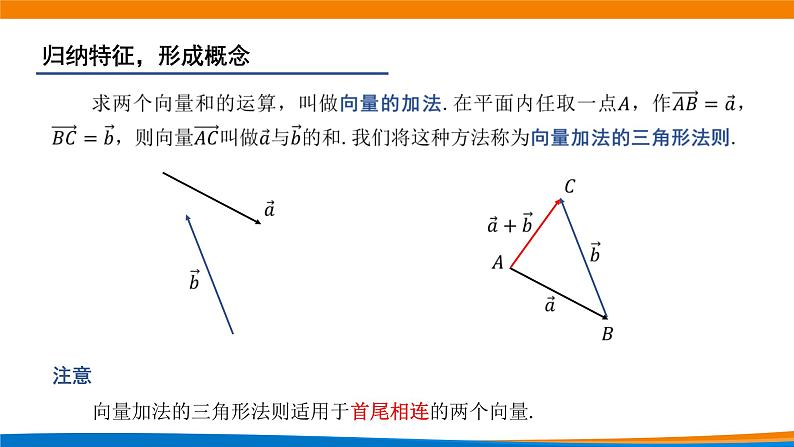 归纳特征，形成概念

求两个向量和的运算，叫做向量的加法. 在平面内任取一点$A$，作$\overrightarrow{AB}=\vec{a}$，$\overrightarrow{BC}=\vec{b}$，则向量$\overrightarrow{AC}$叫做$\vec{a}$与$\vec{b}$的和. 我们将这种方法称为向量加法的三角形法则.

$\vec{a}$

$\vec{b}$

$C$

$\vec{a}+\vec{b}$

$\vec{b}$

$A$

$\vec{a}$

$B$

注意

向量加法的三角形法则适用于首尾相连的两个向量.